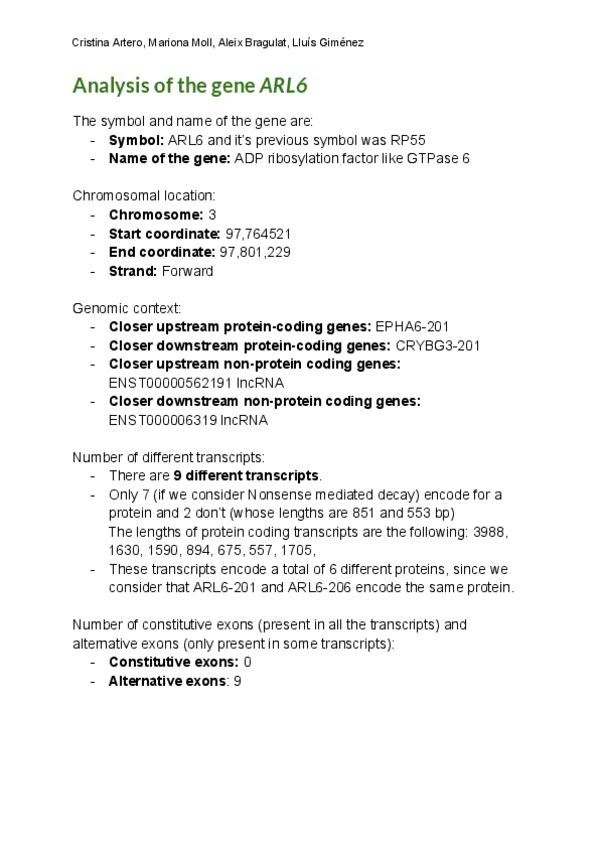 Cristina Artero, Mariona Moll, Aleix Bragulat, Lluís Giménez

Analysis of the gene ARL6

The symbol and name of the gene are:
- Symbol: ARL6 and it's previous symbol was RP55
- Name of the gene: ADP ribosylation factor like GTPase 6

Chromosomal location:
- Chromosome: 3
- Start coordinate: 97,764521
- End coordinate: 97,801,229
- Strand: Forward

Genomic context:
- Closer upstream protein-coding genes: EPHA6-201
- Closer downstream protein-coding genes: CRYBG3-201
- Closer upstream non-protein coding genes: ENST00000562191 lncRNA
- Closer downstream non-protein coding genes: ENST000006319 lncRNA

Number of different transcripts:
- There are 9 different transcripts.
- Only 7 (if we consider Nonsense mediated decay) encode for a protein and 2 don't (whose lengths are 851 and 553 bp) The lengths of protein coding transcripts are the following: 3988, 1630, 1590, 894, 675, 557, 1705,
- These transcripts encode a total of 6 different proteins, since we consider that ARL6-201 and ARL6-206 encode the same protein.

Number of constitutive exons (present in all the transcripts) and alternative exons (only present in some transcripts):
- Constitutive exons: 0
- Alternative exons: 9